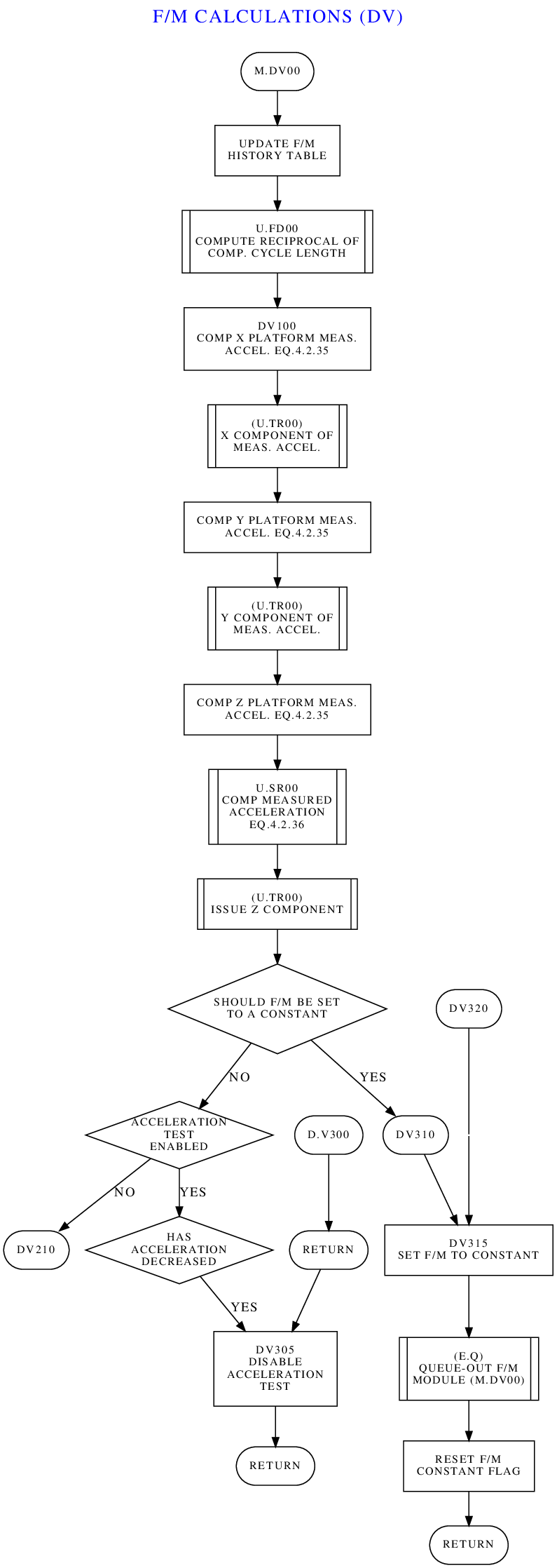 F/M CALCULATIONS (DV)

M.DV00

UPDATE F/M HISTORY TABLE

U.FD00
COMPUTE RECIPROCAL OF COMP. CYCLE LENGTH

DV100
COMP X PLATFORM MEAS. ACCEL. EQ.4.2.35

(U.TR00)
X COMPONENT OF MEAS. ACCEL.

COMP Y PLATFORM MEAS. ACCEL. EQ.4.2.35

(U.TR00)
Y COMPONENT OF MEAS. ACCEL.

COMP Z PLATFORM MEAS. ACCEL. EQ.4.2.35

U.SR00
COMP MEASURED ACCELERATION EQ.4.2.36

(U.TR00)
ISSUE Z COMPONENT

SHOULD F/M BE SET TO A CONSTANT

DV320

NO

YES

ACCELERATION TEST ENABLED

D.V300

DV310

NO

YES

DV210

HAS ACCELERATION DECREASED

RETURN

DV315
SET F/M TO CONSTANT

YES

DV305
DISABLE ACCELERATION TEST

(E.Q)
QUEUE-OUT F/M MODULE (M.DV00)

RETURN

RESET F/M CONSTANT FLAG

RETURN